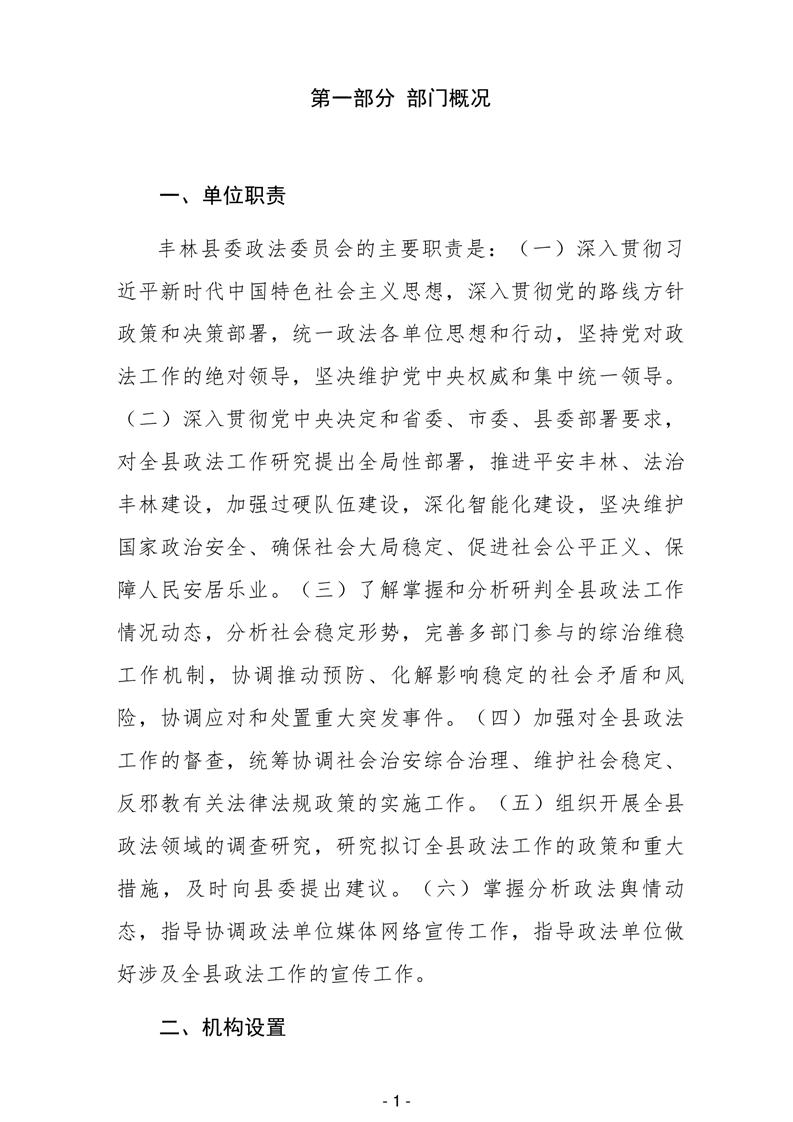 第一部分 部门概况

一、单位职责

丰林县委政法委员会的主要职责是：（一）深入贯彻习近平新时代中国特色社会主义思想，深入贯彻党的路线方针政策和决策部署，统一政法各单位思想和行动，坚持党对政法工作的绝对领导，坚决维护党中央权威和集中统一领导。（二）深入贯彻党中央决定和省委、市委、县委部署要求，对全县政法工作研究提出全局性部署，推进平安丰林、法治丰林建设，加强过硬队伍建设，深化智能化建设，坚决维护国家政治安全、确保社会大局稳定、促进社会公平正义、保障人民安居乐业。（三）了解掌握和分析研判全县政法工作情况动态，分析社会稳定形势，完善多部门参与的综治维稳工作机制，协调推动预防、化解影响稳定的社会矛盾和风险，协调应对和处置重大突发事件。（四）加强对全县政法工作的督查，统筹协调社会治安综合治理、维护社会稳定、反邪教有关法律法规政策的实施工作。（五）组织开展全县政法领域的调查研究，研究拟订全县政法工作的政策和重大措施，及时向县委提出建议。（六）掌握分析政法舆情动态，指导协调政法单位媒体网络宣传工作，指导政法单位做好涉及全县政法工作的宣传工作。

二、机构设置

- 1 -